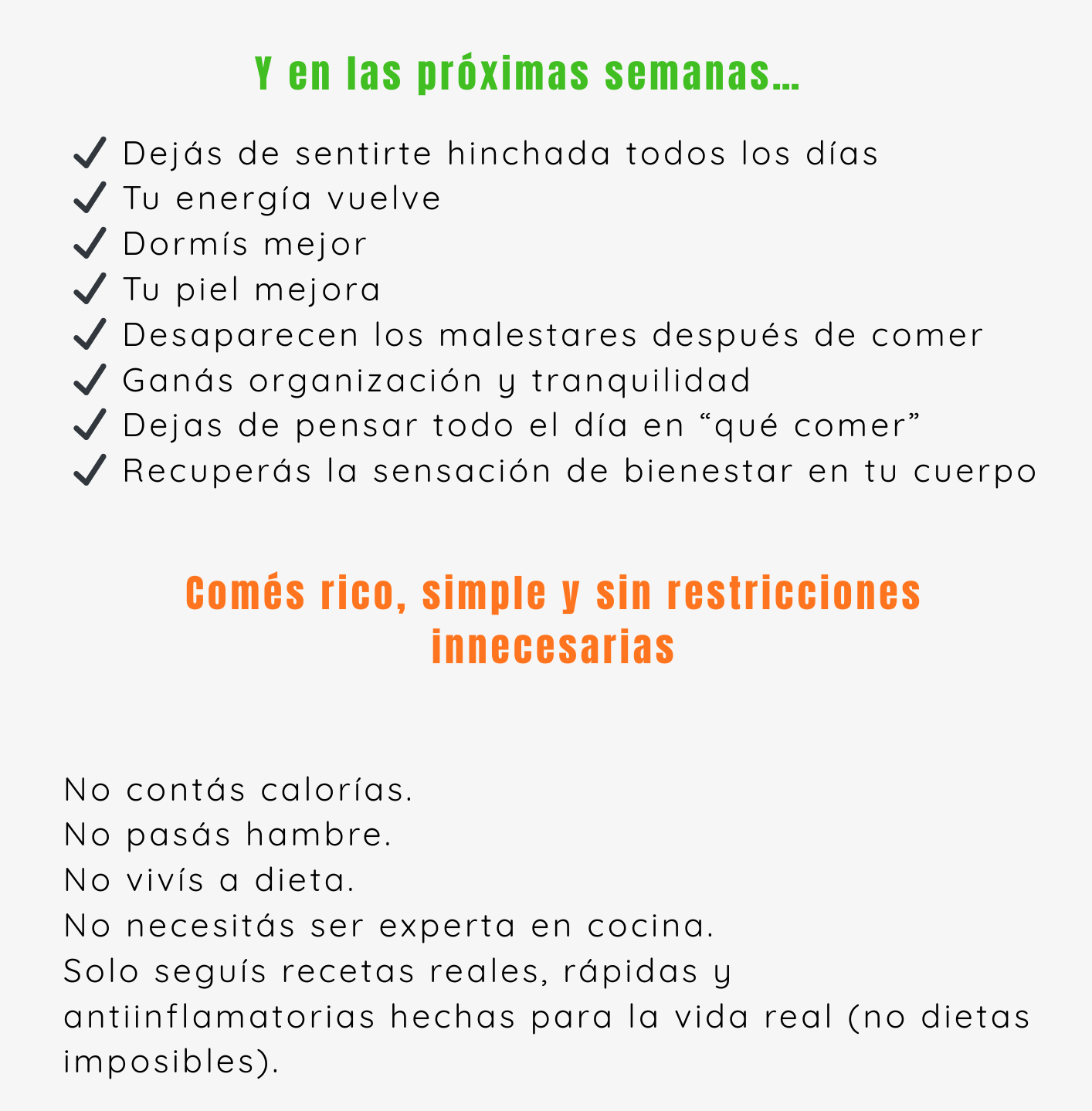 Y en las próximas semanas...

✓ Dejás de sentirte hinchada todos los días
✓ Tu energía vuelve
✓ Dormís mejor
✓ Tu piel mejora
✓ Desaparecen los malestares después de comer
✓ Ganás organización y tranquilidad
✓ Dejas de pensar todo el día en “qué comer”
✓ Recuperás la sensación de bienestar en tu cuerpo

Comés rico, simple y sin restricciones innecesarias

No contás calorías.
No pasás hambre.
No vivís a dieta.
No necesitás ser experta en cocina.
Solo seguís recetas reales, rápidas y antiinflamatorias hechas para la vida real (no dietas imposibles).